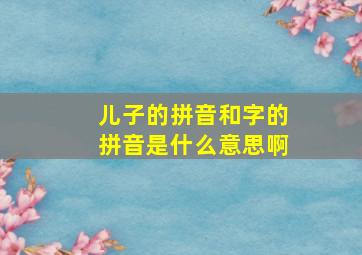 儿子的拼音和字的拼音是什么意思啊